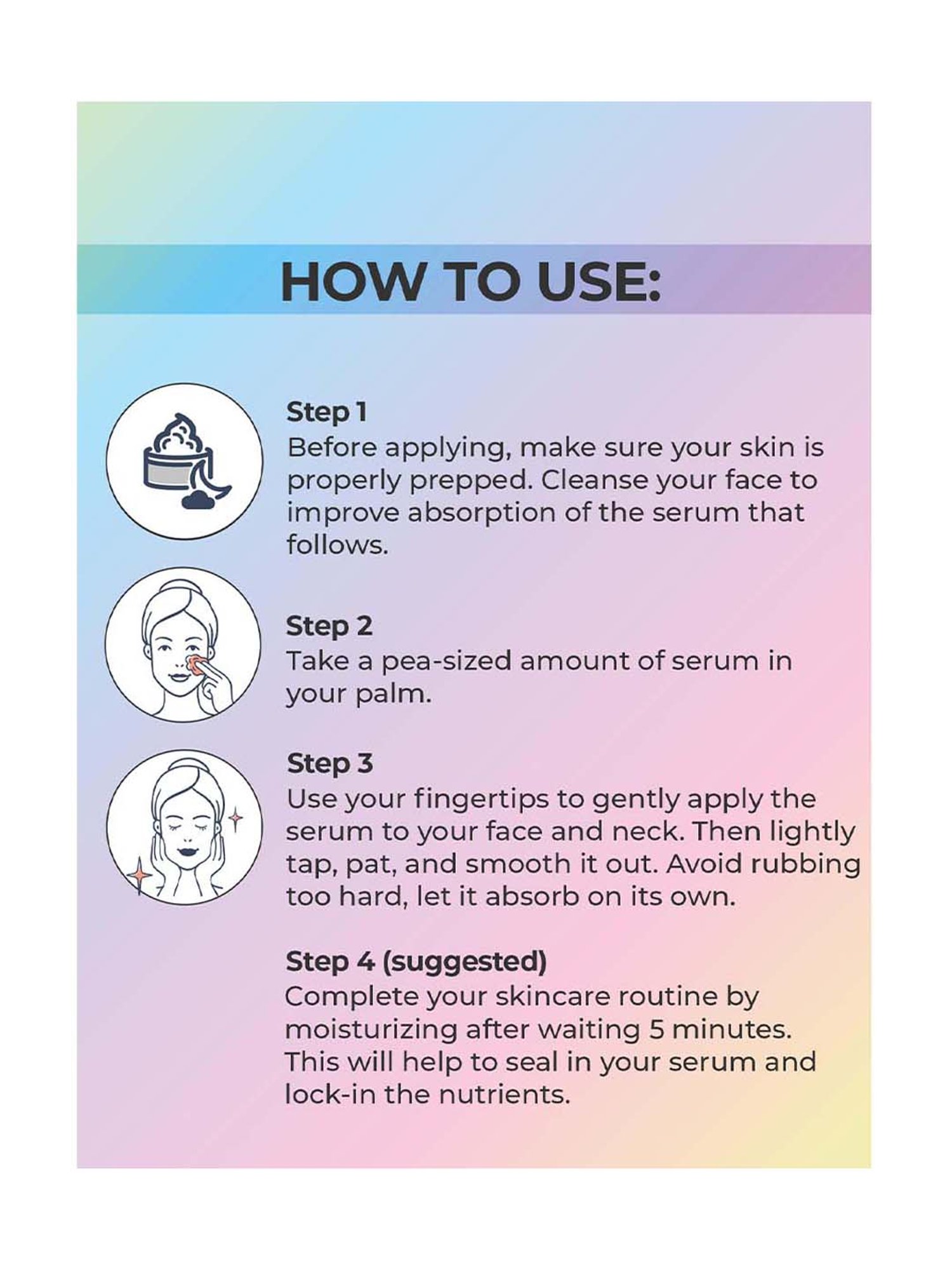 HOW TO USE:

Step 1
Before applying, make sure your skin is properly prepped. Cleanse your face to improve absorption of the serum that follows.

Step 2
Take a pea-sized amount of serum in your palm.

Step 3
Use your fingertips to gently apply the serum to your face and neck. Then lightly tap, pat, and smooth it out. Avoid rubbing too hard, let it absorb on its own.

Step 4 (suggested)
Complete your skincare routine by moisturizing after waiting 5 minutes. This will help to seal in your serum and lock-in the nutrients.